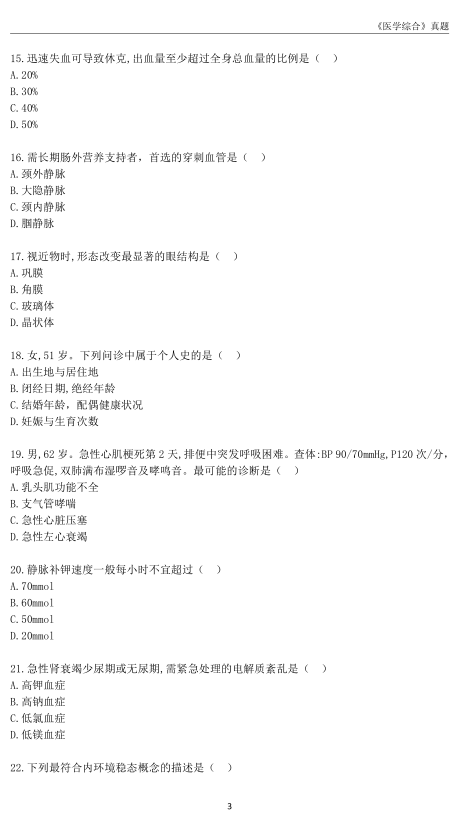 《医学综合》真题

15. 迅速失血可导致休克，出血量至少超过全身总血量的比例是（ ）
A. 20%
B. 30%
C. 40%
D. 50%

16. 需长期肠外营养支持者，首选的穿刺血管是（ ）
A. 颈外静脉
B. 大隐静脉
C. 颈内静脉
D. 腘静脉

17. 视近物时，形态改变最显著的眼结构是（ ）
A. 巩膜
B. 角膜
C. 玻璃体
D. 晶状体

18. 女，51 岁。下列问诊中属于个人史的是（ ）
A. 出生地与居住地
B. 闭经日期，绝经年龄
C. 结婚年龄，配偶健康状况
D. 妊娠与生育次数

19. 男，62 岁。急性心肌梗死第 2 天，排便中突发呼吸困难。查体：BP 90/70mmHg，P120 次/分，呼吸急促，双肺满布湿啰音及哮鸣音。最可能的诊断是（ ）
A. 乳头肌功能不全
B. 支气管哮喘
C. 急性心脏压塞
D. 急性左心衰竭

20. 静脉补钾速度一般每小时不宜超过（ ）
A. 70mmol
B. 60mmol
C. 50mmol
D. 20mmol

21. 急性肾衰竭少尿期或无尿期，需紧急处理的电解质紊乱是（ ）
A. 高钾血症
B. 高钠血症
C. 低氯血症
D. 低镁血症

22. 下列最符合内环境稳态概念的描述是（ ）

3